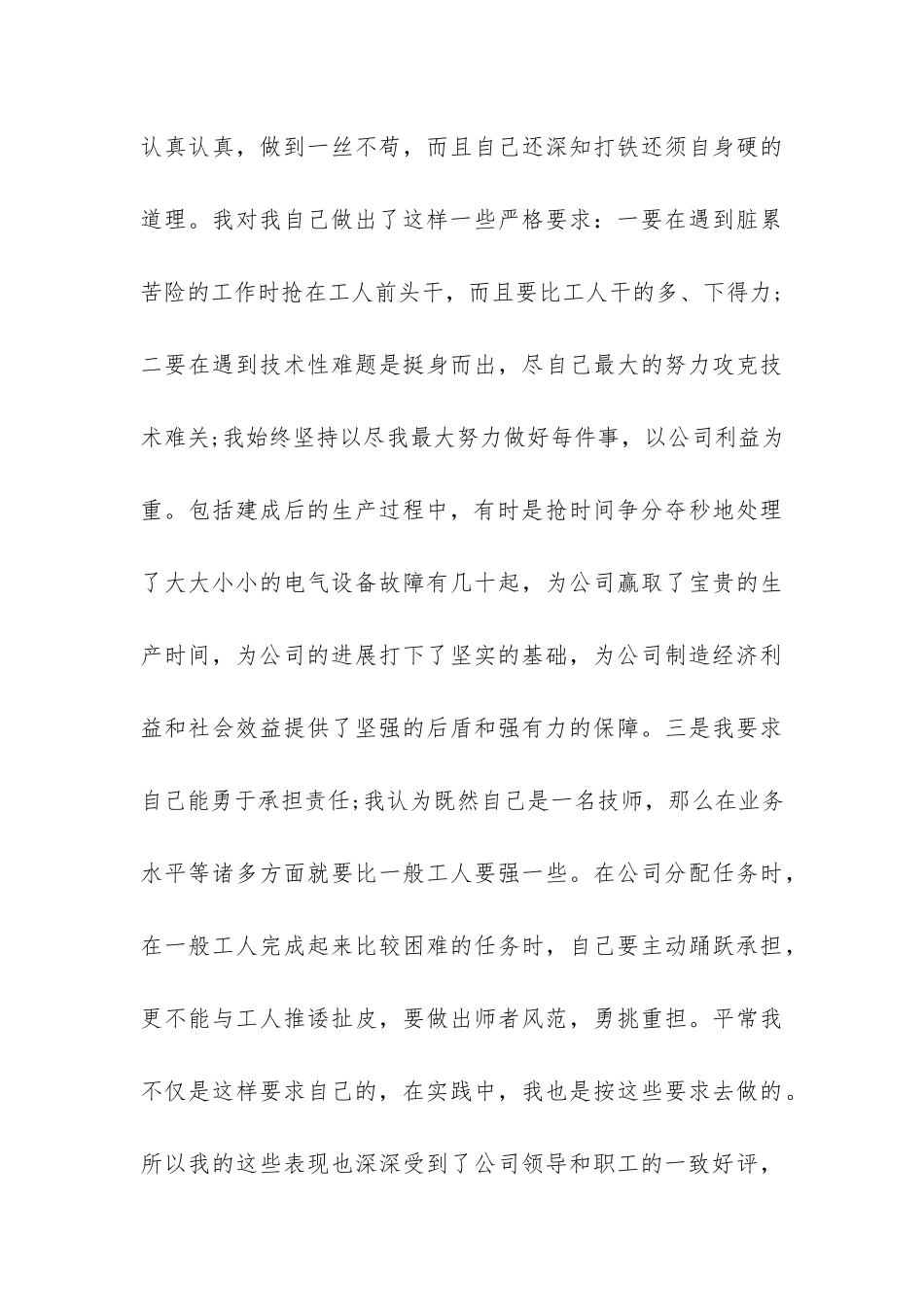 认真认真，做到一丝不苟，而且自己还深知打铁还须自身硬的道理。我对我自己做出了这样一些严格要求：一要在遇到脏累苦险的工作时抢在工人前头干，而且要比工人干的多、下得力；二要在遇到技术性难题是挺身而出，尽自己最大的努力攻克技术难关;我始终坚持以尽我最大努力做好每件事，以公司利益为重。包括建成后的生产过程中，有时是抢时间争分夺秒地处理了大大小小的电气设备故障有几十起，为公司赢取了宝贵的生产时间，为公司的进展打下了坚实的基础，为公司制造经济利益和社会效益提供了坚强的后盾和强有力的保障。三是我要求自己能勇于承担责任;我认为既然自己是一名技师，那么在业务水平等诸多方面就要比一般工人要强一些。在公司分配任务时，在一般工人完成起来比较困难的任务时，自己要主动踊跃承担，更不能与工人推诿扯皮，要做出师者风范，勇挑重担。平常我不仅是这样要求自己的，在实践中，我也是按这些要求去做的。所以我的这些表现也深深受到了公司领导和职工的一致好评，